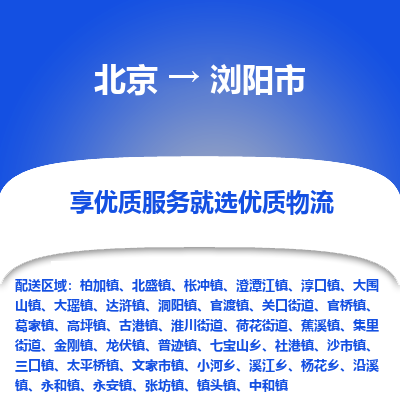 北京 → 浏阳市

享优质服务就选优质物流

配送区域：柏加镇、北盛镇、枨冲镇、澄潭江镇、淳口镇、大围山镇、大瑶镇、达浒镇、洞阳镇、官渡镇、关口街道、官桥镇、葛家镇、高坪镇、古港镇、淮川街道、荷花街道、蕉溪镇、集里街道、金刚镇、龙伏镇、普迹镇、七宝山乡、社港镇、沙市镇、三口镇、太平桥镇、文家市镇、小河乡、溪江乡、杨花乡、沿溪镇、永和镇、永安镇、张坊镇、镇头镇、中和镇